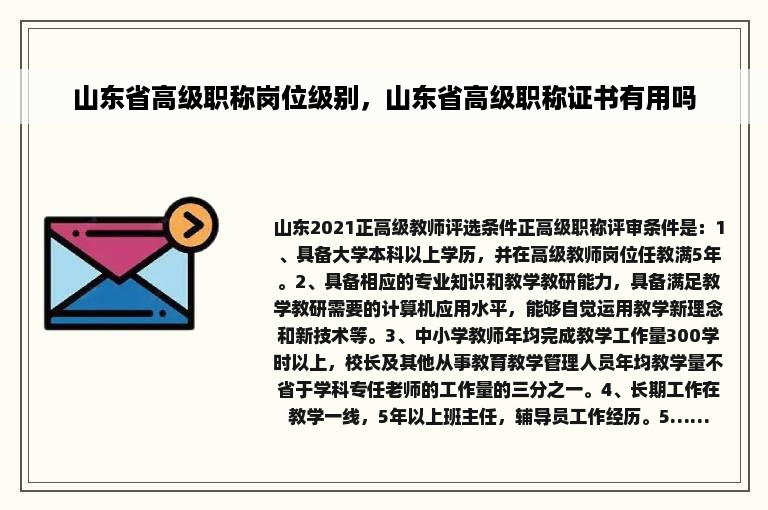 山东省高级职称岗位级别，山东省高级职称证书有用吗

山东2021正高级教师评选条件正高级职称评审条件是：1、具备大学本科以上学历，并在高级教师岗位任教满5年。2、具备相应的专业知识和教学教研能力，具备满足教学教研需要的计算机应用水平，能够自觉运用教学新理念和新技术等。3、中小学教师年均完成教学工作量300学时以上，校长及其他从事教育教学管理人员年均教学量不省于学科专任老师的工作量的三分之一。4、长期工作在教学一线，5年以上班主任，辅导员工作经历。5......